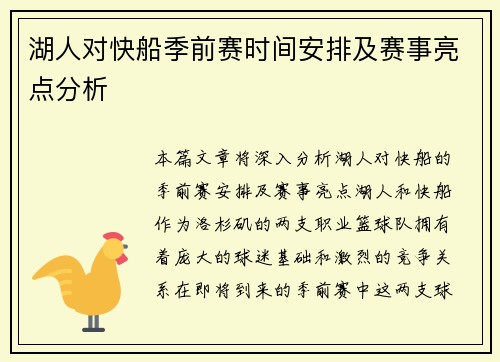 湖人对快船季前赛时间安排及赛事亮点分析

本篇文章将深入分析湖人对快船的季前赛安排及赛事亮点湖人和快船作为洛杉矶的两支职业篮球队拥有着庞大的球迷基础和激烈的竞争关系在即将到来的季前赛中这两支球